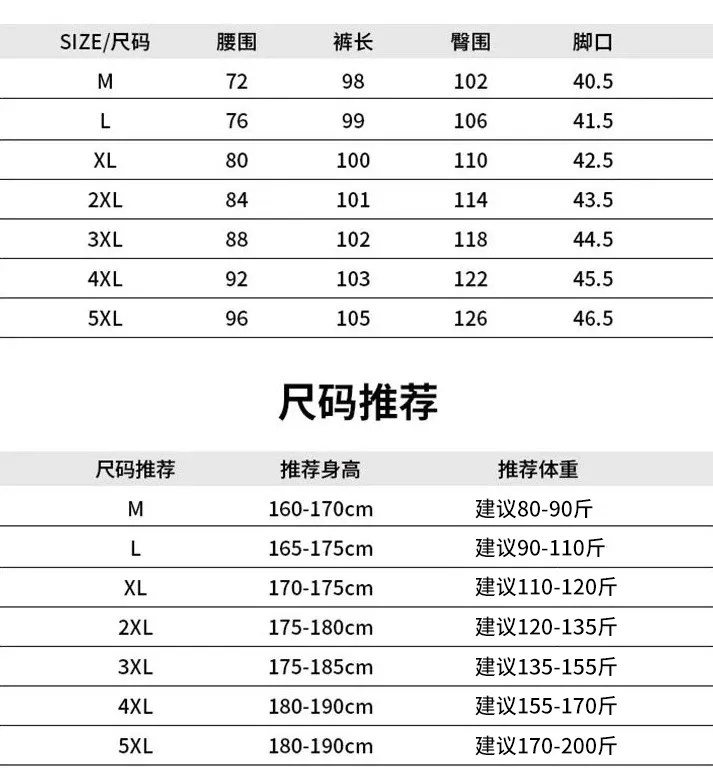 | SIZE/尺码 | 腰围 | 裤长 | 臀围 | 脚口 |
|---|---|---|---|---|
| M | 72 | 98 | 102 | 40.5 |
| L | 76 | 99 | 106 | 41.5 |
| XL | 80 | 100 | 110 | 42.5 |
| 2XL | 84 | 101 | 114 | 43.5 |
| 3XL | 88 | 102 | 118 | 44.5 |
| 4XL | 92 | 103 | 122 | 45.5 |
| 5XL | 96 | 105 | 126 | 46.5 |

尺码推荐

| 尺码推荐 | 推荐身高 | 推荐体重 |
|---|---|---|
| M | 160-170cm | 建议80-90斤 |
| L | 165-175cm | 建议90-110斤 |
| XL | 170-175cm | 建议110-120斤 |
| 2XL | 175-180cm | 建议120-135斤 |
| 3XL | 175-185cm | 建议135-155斤 |
| 4XL | 180-190cm | 建议155-170斤 |
| 5XL | 180-190cm | 建议170-200斤 |